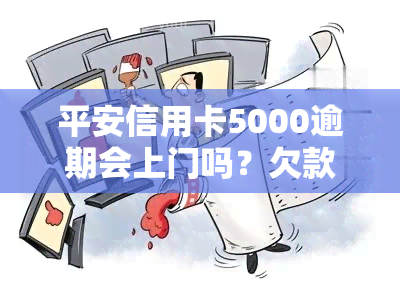 平安信用卡5000逾期会上门吗？欠款